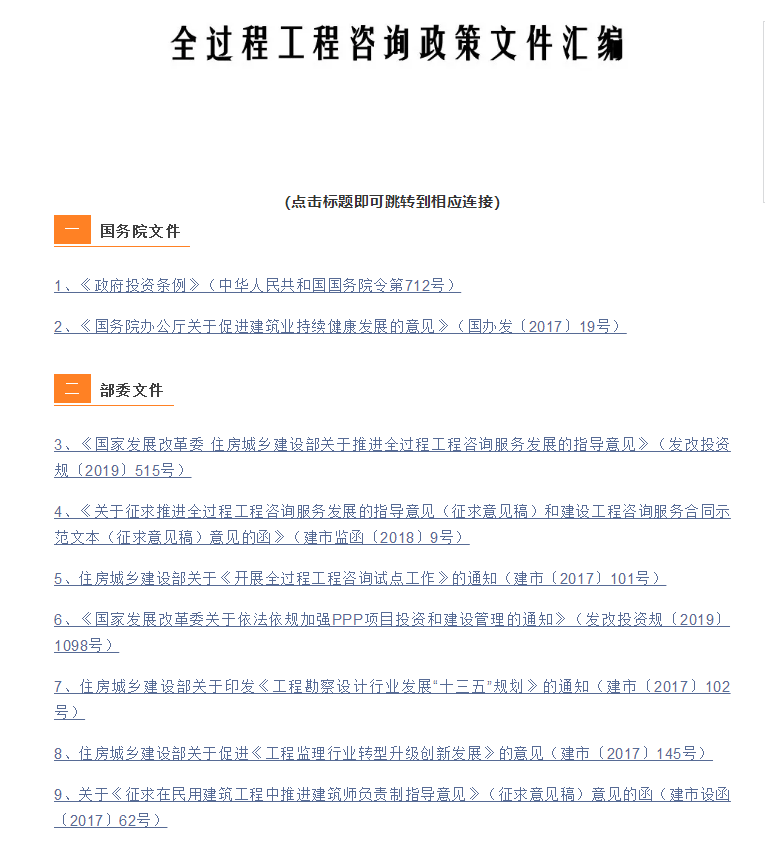 全过程工程咨询政策文件汇编

(点击标题即可跳转到相应连接)

一 国务院文件

1、《政府投资条例》（中华人民共和国国务院令第712号）

2、《国务院办公厅关于促进建筑业持续健康发展的意见》（国办发〔2017〕19号）

二 部委文件

3、《国家发展改革委 住房城乡建设部关于推进全过程工程咨询服务发展的指导意见》（发改投资规〔2019〕515号）

4、《关于征求推进全过程工程咨询服务发展的指导意见（征求意见稿）和建设工程咨询服务合同示范文本（征求意见稿）意见的函》（建市监函〔2018〕9号）

5、住房城乡建设部关于《开展全过程工程咨询试点工作》的通知（建市〔2017〕101号）

6、《国家发展改革委关于依法依规加强PPP项目投资和建设管理的通知》（发改投资规〔2019〕1098号）

7、住房城乡建设部关于印发《工程勘察设计行业发展“十三五”规划》的通知（建市〔2017〕102号）

8、住房城乡建设部关于促进《工程监理行业转型升级创新发展》的意见（建市〔2017〕145号）

9、关于《征求在民用建筑工程中推进建筑师负责制指导意见》（征求意见稿）意见的函（建市设函〔2017〕62号）